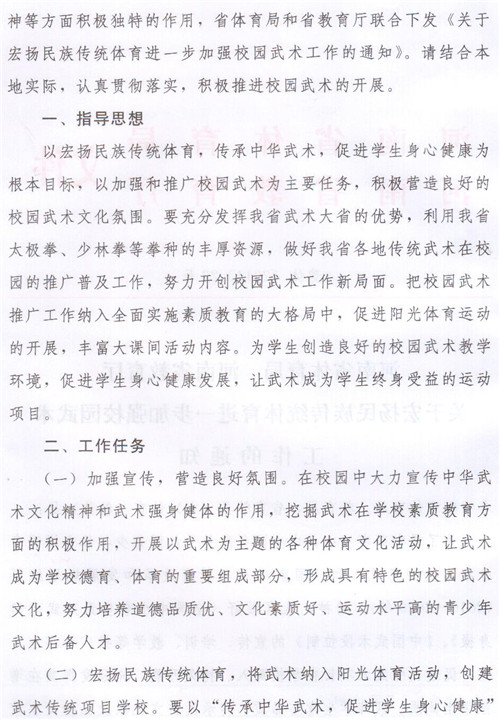 神等方面积极独特的作用，省体育局和省教育厅联合下发《关于宏扬民族传统体育进一步加强校园武术工作的通知》。请结合本地实际，认真贯彻落实，积极推进校园武术的开展。

一、指导思想

以宏扬民族传统体育，传承中华武术，促进学生身心健康为根本目标，以加强和推广校园武术为主要任务，积极营造良好的校园武术文化氛围。要充分发挥我省武术大省的优势，利用我省太极拳、少林拳等拳种的丰厚资源，做好我省各地传统武术在校园的推广普及工作，努力开创校园武术工作新局面。把校园武术推广工作纳入全面实施素质教育的大格局中，促进阳光体育运动的开展，丰富大课间活动内容。为学生创造良好的校园武术教学环境，促进学生身心健康发展，让武术成为学生终身受益的运动项目。

二、工作任务

（一）加强宣传，营造良好氛围。在校园中大力宣传中华武术文化精神和武术强身健体的作用，挖掘武术在学校素质教育方面的积极作用，开展以武术为主题的各种体育文化活动，让武术成为学校德育、体育的重要组成部分，形成具有特色的校园武术文化，努力培养道德品质优、文化素质好、运动水平高的青少年武术后备人才。

（二）宏扬民族传统体育，将武术纳入阳光体育活动，创建武术传统项目学校。要以“传承中华武术，促进学生身心健康”